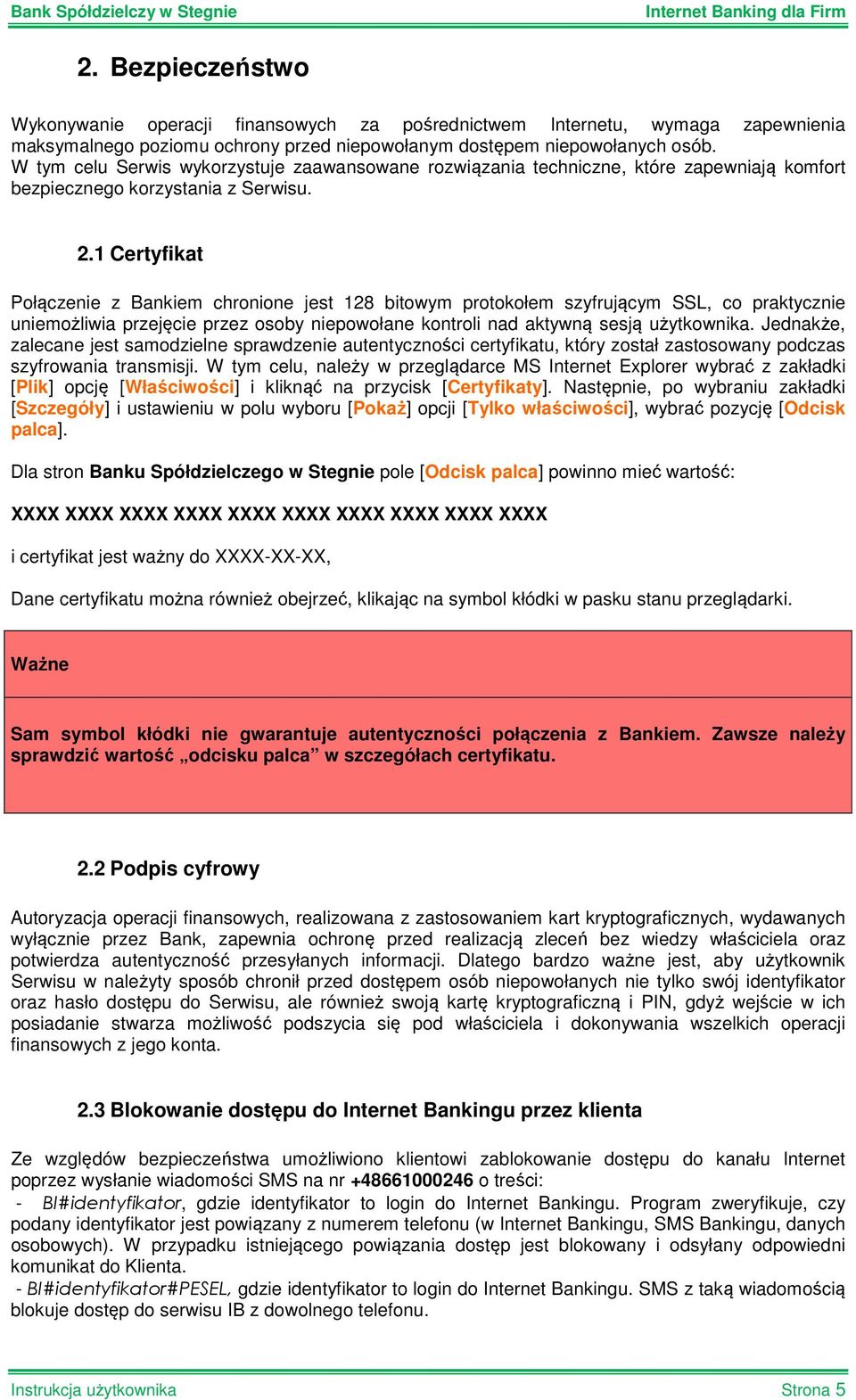 Bank Spółdzielczy w Stegnie Internet Banking dla Firm

2. Bezpieczeństwo

Wykonywanie operacji finansowych za pośrednictwem Internetu, wymaga zapewnienia maksymalnego poziomu ochrony przed niepowołanym dostępem niepowołanych osób. W tym celu Serwis wykorzystuje zaawansowane rozwiązania techniczne, które zapewniają komfort bezpiecznego korzystania z Serwisu.

2.1 Certyfikat

Połączenie z Bankiem chronione jest 128 bitowym protokołem szyfrującym SSL, co praktycznie uniemożliwia przejęcie przez osoby niepowołane kontroli nad aktywną sesją użytkownika. Jednakże, zalecane jest samodzielne sprawdzenie autentyczności certyfikatu, który został zastosowany podczas szyfrowania transmisji. W tym celu, należy w przeglądarce MS Internet Explorer wybrać z zakładki [Plik] opcję [Właściwości] i kliknąć na przycisk [Certyfikaty]. Następnie, po wybraniu zakładki [Szczegóły] i ustawieniu w polu wyboru [Pokaż] opcji [Tylko właściwości], wybrać pozycję [Odcisk palca].

Dla stron Banku Spółdzielczego w Stegnie pole [Odcisk palca] powinno mieć wartość:

XXXX XXXX XXXX XXXX XXXX XXXX XXXX XXXX XXXX XXXX

i certyfikat jest ważny do XXXX-XX-XX,

Dane certyfikatu można również obejrzeć, klikając na symbol kłódki w pasku stanu przeglądarki.

Ważne

Sam symbol kłódki nie gwarantuje autentyczności połączenia z Bankiem. Zawsze należy sprawdzić wartość „odcisku palca” w szczegółach certyfikatu.

2.2 Podpis cyfrowy

Autoryzacja operacji finansowych, realizowana z zastosowaniem kart kryptograficznych, wydawanych wyłącznie przez Bank, zapewnia ochronę przed realizacją zleceń bez wiedzy właściciela oraz potwierdza autentyczność przesyłanych informacji. Dlatego bardzo ważne jest, aby użytkownik Serwisu w należyty sposób chronił przed dostępem osób niepowołanych nie tylko swój identyfikator oraz hasło dostępu do Serwisu, ale również swoją kartę kryptograficzną i PIN, gdyż wejście w ich posiadanie stwarza możliwość podszycia się pod właściciela i dokonywania wszelkich operacji finansowych z jego konta.

2.3 Blokowanie dostępu do Internet Bankingu przez klienta

Ze względów bezpieczeństwa umożliwiono klientowi zablokowanie dostępu do kanału Internet poprzez wysłanie wiadomości SMS na nr +48661000246 o treści:
- BI#identyfikator, gdzie identyfikator to login do Internet Bankingu. Program zweryfikuje, czy podany identyfikator jest powiązany z numerem telefonu (w Internet Bankingu, SMS Bankingu, danych osobowych). W przypadku istniejącego powiązania dostęp jest blokowany i odsyłany odpowiedni komunikat do Klienta.
- BI#identyfikator#PESEL, gdzie identyfikator to login do Internet Bankingu. SMS z taką wiadomością blokuje dostęp do serwisu IB z dowolnego telefonu.

Instrukcja użytkownika Strona 5